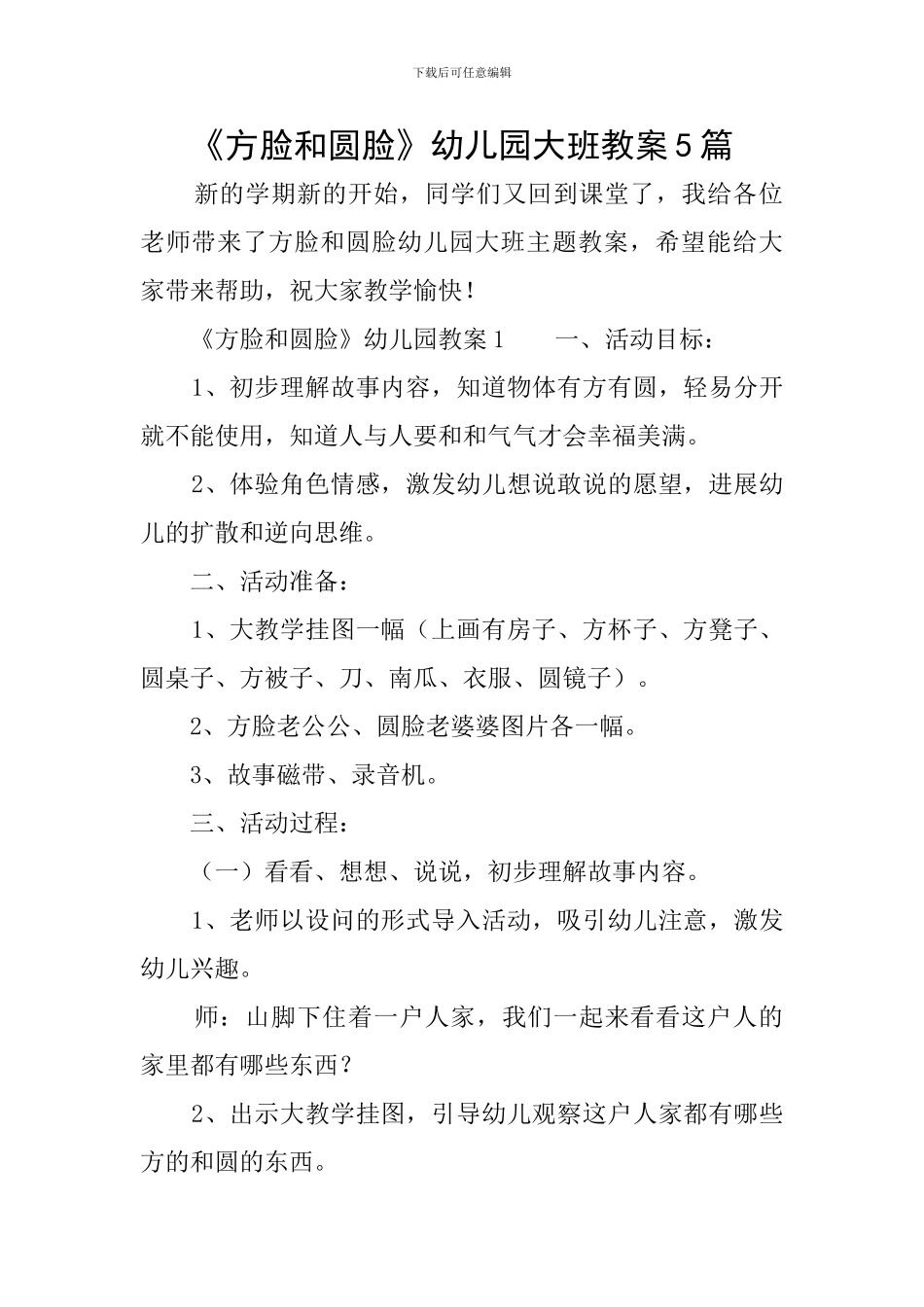 下载后可任意编辑

《方脸和圆脸》幼儿园大班教案5篇

新的学期新的开始，同学们又回到课堂了，我给各位老师带来了方脸和圆脸幼儿园大班主题教案，希望能给大家带来帮助，祝大家教学愉快！

《方脸和圆脸》幼儿园教案1　　一、活动目标：

1、初步理解故事内容，知道物体有方有圆，轻易分开就不能使用，知道人与人要和和气气才会幸福美满。

2、体验角色情感，激发幼儿想说敢说的愿望，进展幼儿的扩散和逆向思维。

二、活动准备：

1、大教学挂图一幅（上画有房子、方杯子、方凳子、圆桌子、方被子、刀、南瓜、衣服、圆镜子）。

2、方脸老公公、圆脸老婆婆图片各一幅。

3、故事磁带、录音机。

三、活动过程：

（一）看看、想想、说说，初步理解故事内容。

1、老师以设问的形式导入活动，吸引幼儿注意，激发幼儿兴趣。

师：山脚下住着一户人家，我们一起来看看这户人的家里都有哪些东西？

2、出示大教学挂图，引导幼儿观察这户人家都有哪些方的和圆的东西。